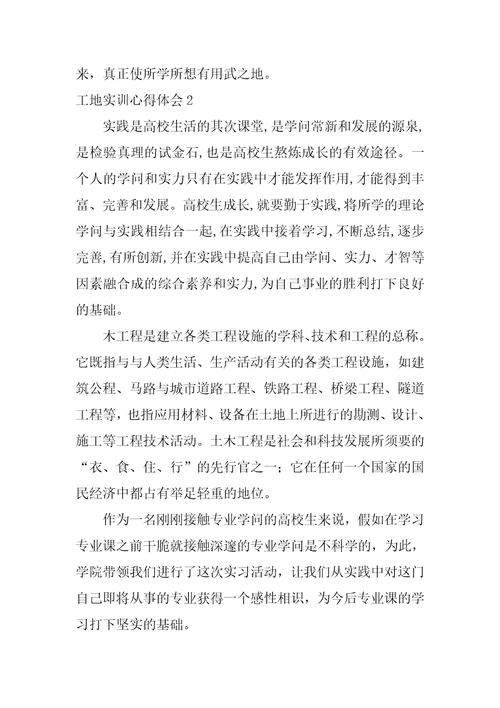 来，真正使所学所想有用武之地。

工地实训心得体会 2

实践是高校生活的其次课堂，是学问常新和发展的源泉，是检验真理的试金石，也是高校生熬炼成长的有效途径。一个人的学问和实力只有在实践中才能发挥作用，才能得到丰富、完善和发展。高校生成长，就要勤于实践，将所学的理论学问与实践相结合一起，在实践中接着学习，不断总结，逐步完善，有所创新，并在实践中提高自己由学问、实力、才智等因素融合成的综合素养和实力，为自己事业的胜利打下良好的基础。

木工程是建立各类工程设施的学科、技术和工程的总称。它既指与与人类生活、生产活动有关的各类工程设施，如建筑公程、马路与城市道路工程、铁路工程、桥梁工程、隧道工程等，也指应用材料、设备在土地上所进行的勘测、设计、施工等工程技术活动。土木工程是社会和科技发展所须要的“衣、食、住、行”的先行官之一；它在任何一个国家的国民经济中都占有举足轻重的地位。

作为一名刚刚接触专业学问的高校生来说，假如在学习专业课之前干脆就接触深邃的专业学问是不科学的，为此，学院带领我们进行了这次实习活动，让我们从实践中对这门自己即将从事的专业获得一个感性相识，为今后专业课的学习打下坚实的基础。